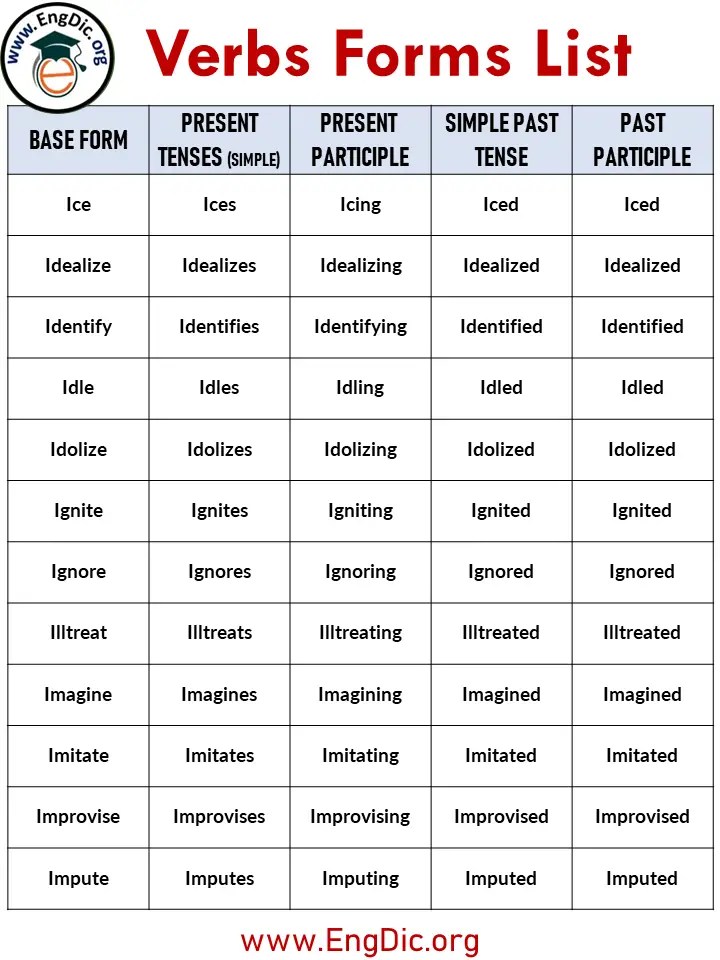 www.EngDic.org

Verbs Forms List

| BASE FORM | PRESENT TENSES (SIMPLE) | PRESENT PARTICIPLE | SIMPLE PAST TENSE | PAST PARTICIPLE |
|---|---|---|---|---|
| Ice | Ices | Icing | Iced | Iced |
| Idealize | Idealizes | Idealizing | Idealized | Idealized |
| Identify | Identifies | Identifying | Identified | Identified |
| Idle | Idles | Idling | Idled | Idled |
| Idolize | Idolizes | Idolizing | Idolized | Idolized |
| Ignite | Ignites | Igniting | Ignited | Ignited |
| Ignore | Ignores | Ignoring | Ignored | Ignored |
| Illtreat | Illtreats | Illtreating | Illtreated | Illtreated |
| Imagine | Imagines | Imagining | Imagined | Imagined |
| Imitate | Imitates | Imitating | Imitated | Imitated |
| Improvise | Improvises | Improvising | Improvised | Improvised |
| Impute | Imputes | Imputing | Imputed | Imputed |

www.EngDic.org